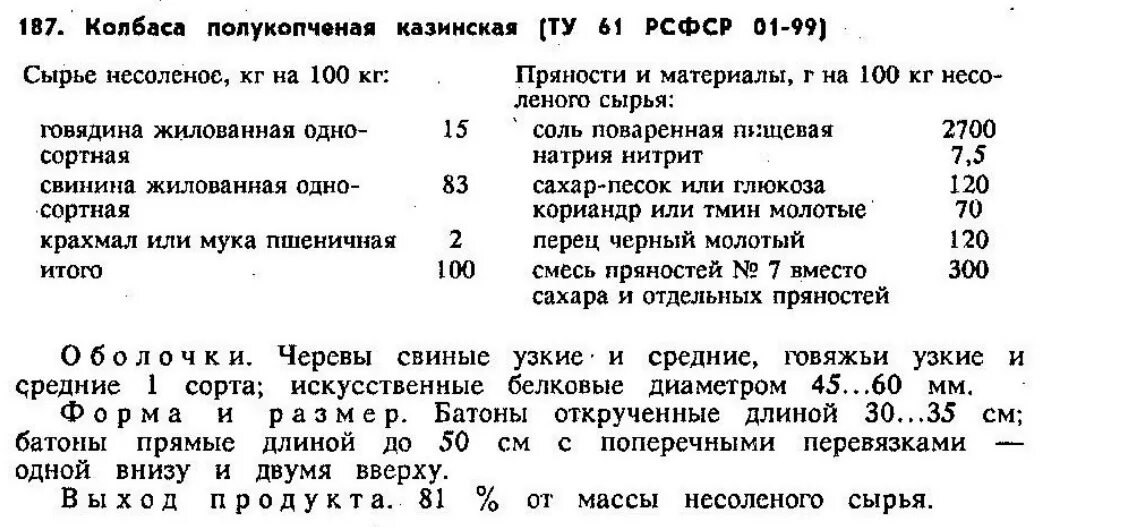 187. Колбаса полукопченая казинская (ТУ 61 РСФСР 01-99)

Сырье несоленое, кг на 100 кг:

| | |
|---|---|
| говядина жилованная односортная | 15 |
| свинина жилованная односортная | 83 |
| крахмал или мука пшеничная | 2 |
| итого | 100 |

Пряности и материалы, г на 100 кг несоленого сырья:

| | |
|---|---|
| соль поваренная пищевая | 2700 |
| натрия нитрит | 7,5 |
| сахар-песок или глюкоза | 120 |
| кориандр или тмин молотые | 70 |
| перец черный молотый | 120 |
| смесь пряностей № 7 вместо сахара и отдельных пряностей | 300 |

Оболочки. Черевы свиные узкие и средние, говяжьи узкие и средние 1 сорта; искусственные белковые диаметром 45...60 мм.

Форма и размер. Батоны открученные длиной 30...35 см; батоны прямые длиной до 50 см с поперечными перевязками — одной внизу и двумя вверху.

Выход продукта. 81 % от массы несоленого сырья.